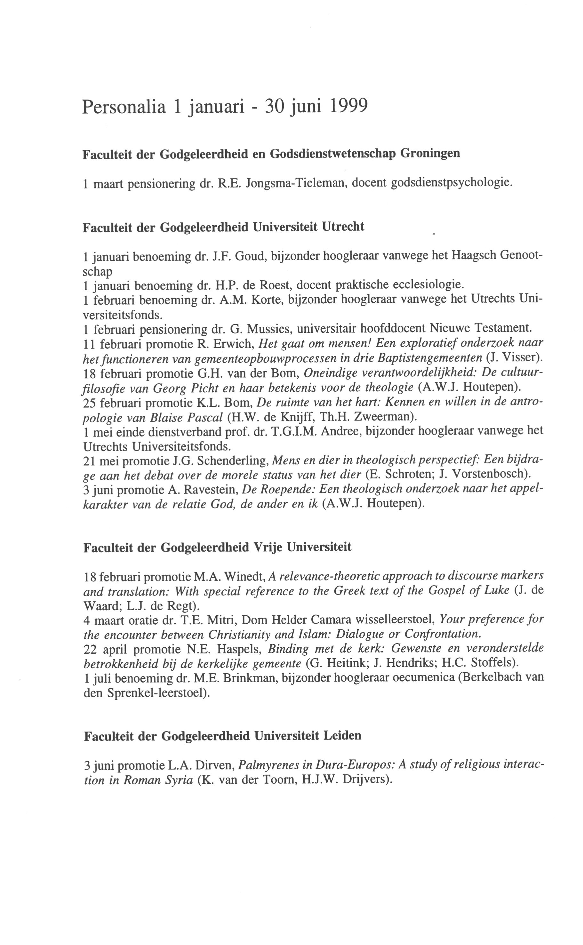 Personalia 1 januari - 30 juni 1999

Faculteit der Godgeleerdheid en Godsdienstwetenschap Groningen

1 maart pensionering dr. R.E. Jongsma-Tieleman, docent godsdienstpsychologie.

Faculteit der Godgeleerdheid Universiteit Utrecht

1 januari benoeming dr. J.F. Goud, bijzonder hoogleraar vanwege het Haagsch Genootschap
1 januari benoeming dr. H.P. de Roest, docent praktische ecclesiologie.
1 februari benoeming dr. A.M. Korte, bijzonder hoogleraar vanwege het Utrechts Universiteitsfonds.
1 februari pensionering dr. G. Mussies, universitair hoofddocent Nieuwe Testament.
11 februari promotie R. Erwich, Het gaat om mensen! Een exploratief onderzoek naar het functioneren van gemeenteopbouwprocessen in drie Baptistengemeenten (J. Visser).
18 februari promotie G.H. van der Bom, Oneindige verantwoordelijkheid: De cultuurfilosofie van Georg Picht en haar betekenis voor de theologie (A.W.J. Houtepen).
25 februari promotie K.L. Bom, De ruimte van het hart: Kennen en willen in de antropologie van Blaise Pascal (H.W. de Knijff, Th.H. Zweerman).
1 mei einde dienstverband prof. dr. T.G.I.M. Andree, bijzonder hoogleraar vanwege het Utrechts Universiteitsfonds.
21 mei promotie J.G. Schenderling, Mens en dier in theologisch perspectief: Een bijdrage aan het debat over de morele status van het dier (E. Schroten; J. Vorstenbosch).
3 juni promotie A. Ravestein, De Roepende: Een theologisch onderzoek naar het appelkarakter van de relatie God, de ander en ik (A.W.J. Houtepen).

Faculteit der Godgeleerdheid Vrije Universiteit

18 februari promotie M.A. Winedt, A relevance-theoretic approach to discourse markers and translation: With special reference to the Greek text of the Gospel of Luke (J. de Waard; L.J. de Regt).
4 maart oratie dr. T.E. Mitri, Dom Helder Camara wisselleerstoel, Your preference for the encounter between Christianity and Islam: Dialogue or Confrontation.
22 april promotie N.E. Haspels, Binding met de kerk: Gewenste en veronderstelde betrokkenheid bij de kerkelijke gemeente (G. Heitink; J. Hendriks; H.C. Stoffels).
1 juli benoeming dr. M.E. Brinkman, bijzonder hoogleraar oecumenica (Berkelbach van den Sprenkel-leerstoel).

Faculteit der Godgeleerdheid Universiteit Leiden

3 juni promotie L.A. Dirven, Palmyrenes in Dura-Europos: A study of religious interaction in Roman Syria (K. van der Toorn, H.J.W. Drijvers).